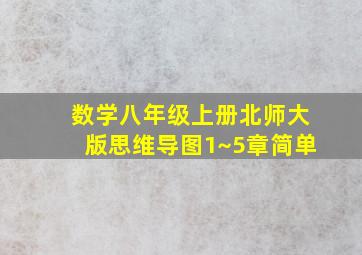 数学八年级上册北师大版思维导图1~5章简单